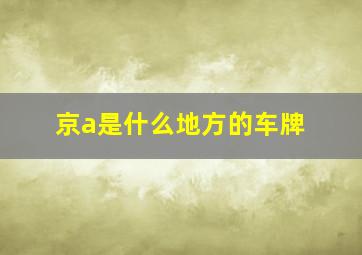 京a是什么地方的车牌